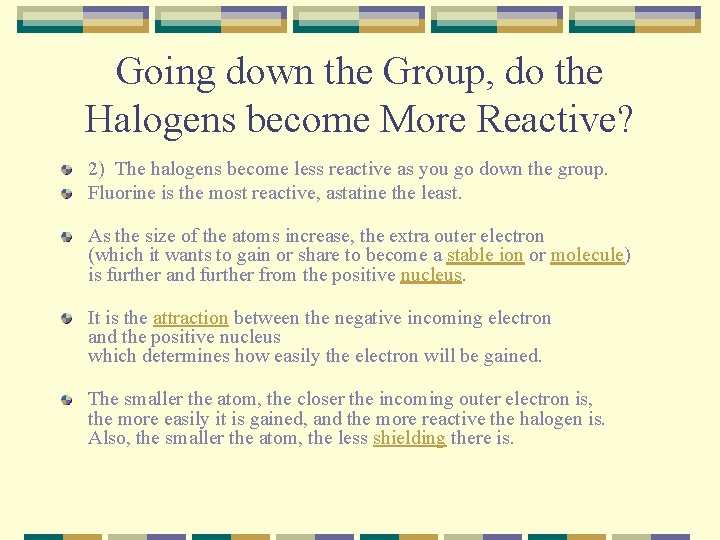 Going down the Group, do the Halogens become More Reactive?

2) The halogens become less reactive as you go down the group.

Fluorine is the most reactive, astatine the least.

As the size of the atoms increase, the extra outer electron (which it wants to gain or share to become a stable ion or molecule) is further and further from the positive nucleus.

It is the attraction between the negative incoming electron and the positive nucleus which determines how easily the electron will be gained.

The smaller the atom, the closer the incoming outer electron is, the more easily it is gained, and the more reactive the halogen is. Also, the smaller the atom, the less shielding there is.